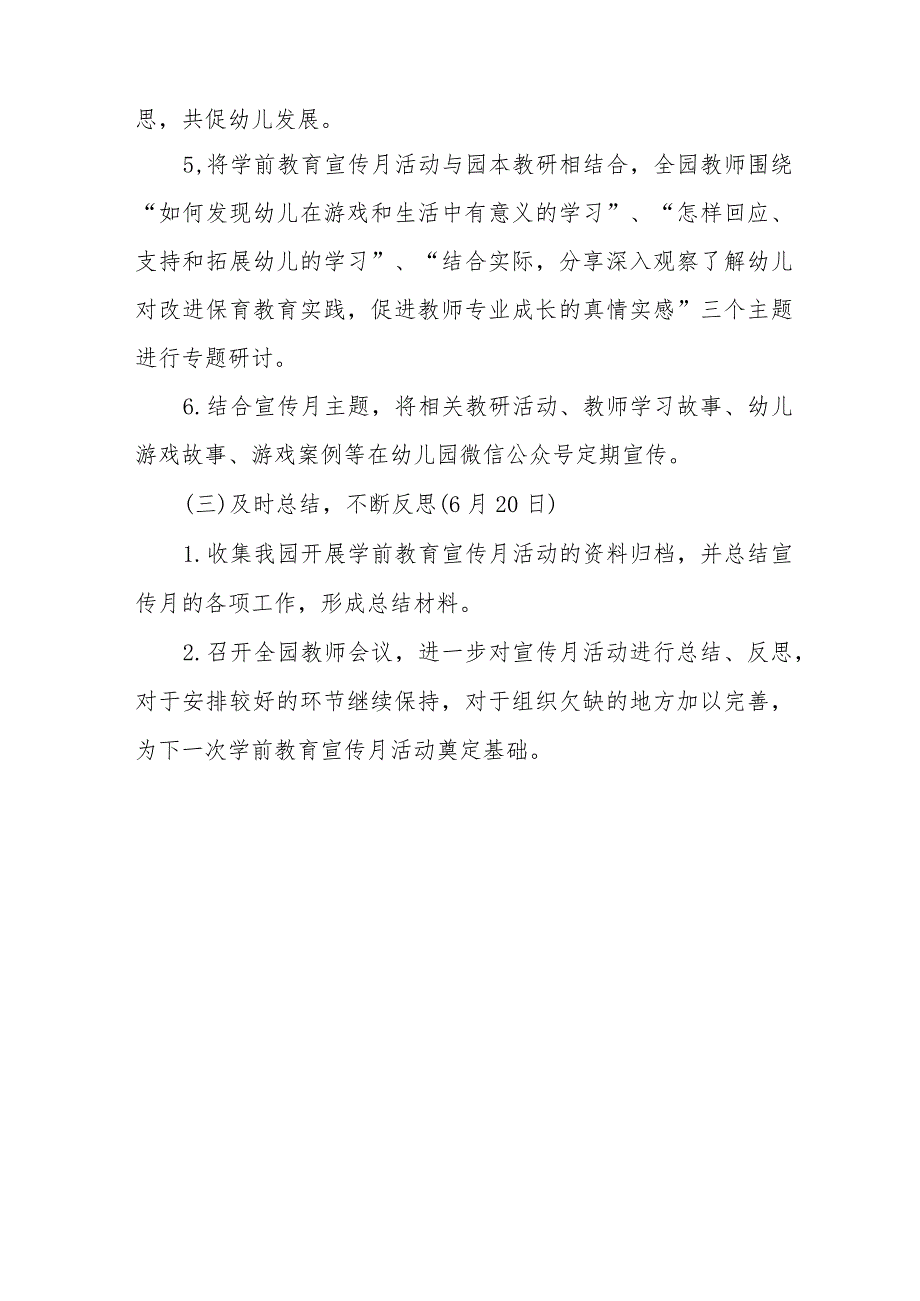 思，共促幼儿发展。

5,将学前教育宣传月活动与园本教研相结合，全园教师围绕“如何发现幼儿在游戏和生活中有意义的学习”、“怎样回应、支持和拓展幼儿的学习”、“结合实际，分享深入观察了解幼儿对改进保育教育实践，促进教师专业成长的真情实感”三个主题进行专题研讨。

6.结合宣传月主题，将相关教研活动、教师学习故事、幼儿游戏故事、游戏案例等在幼儿园微信公众号定期宣传。

(三)及时总结，不断反思(6月20日)

1.收集我园开展学前教育宣传月活动的资料归档，并总结宣传月的各项工作，形成总结材料。

2.召开全园教师会议，进一步对宣传月活动进行总结、反思，对于安排较好的环节继续保持，对于组织欠缺的地方加以完善，为下一次学前教育宣传月活动奠定基础。